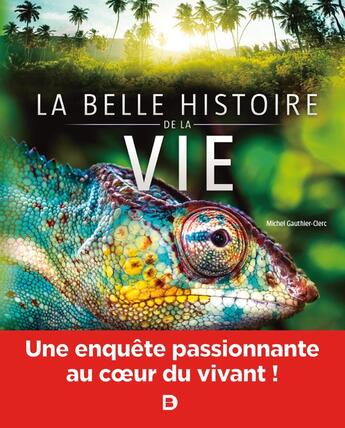 LA BELLE HISTOIRE
DE LA
VIE

Michel Gauthier-Clerc

Une enquête passionnante au cœur du vivant !

D